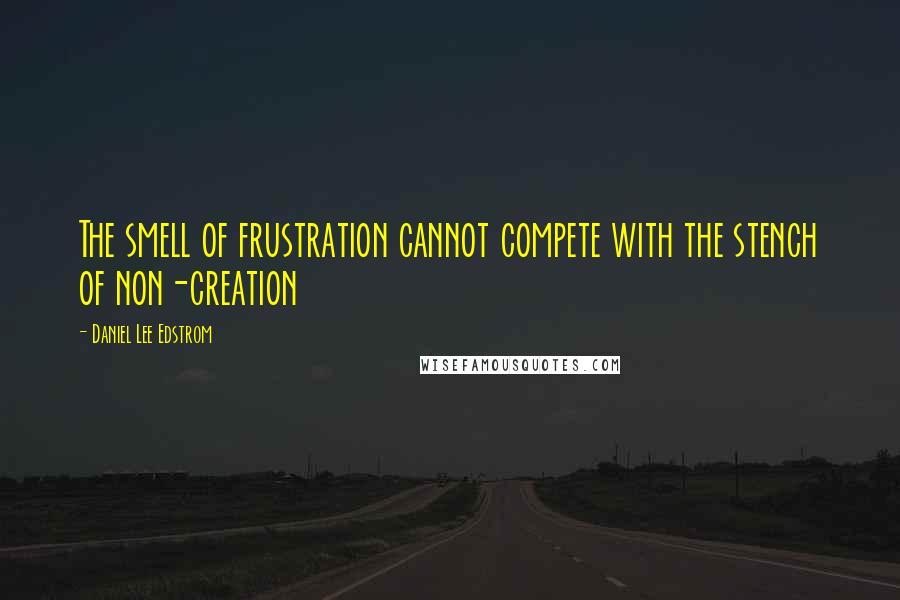 The smell of frustration cannot compete with the stench of non-creation

- Daniel Lee Edstrom

WISEFAMOUSQUOTES.COM